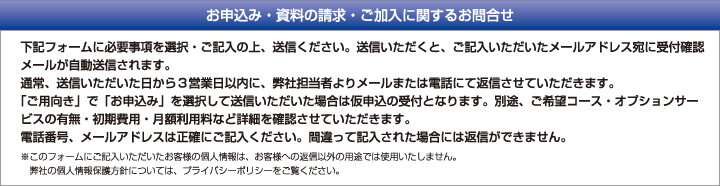 お申込み・資料の請求・ご加入に関するお問合せ

下記フォームに必要事項を選択・ご記入の上、送信ください。送信いただくと、ご記入いただいたメールアドレス宛に受付確認メールが自動送信されます。
通常、送信いただいた日から３営業日以内に、弊社担当者よりメールまたは電話にて返信させていただきます。
「ご用向き」で「お申込み」を選択して送信いただいた場合は仮申込の受付となります。別途、ご希望コース・オプションサービスの有無・初期費用・月額利用料など詳細を確認させていただきます。
電話番号、メールアドレスは正確にご記入ください。間違って記入された場合には返信ができません。

※このフォームにご記入いただいたお客様の個人情報は、お客様への返信以外の用途では使用いたしません。
弊社の個人情報保護方針については、プライバシーポリシーをご覧ください。